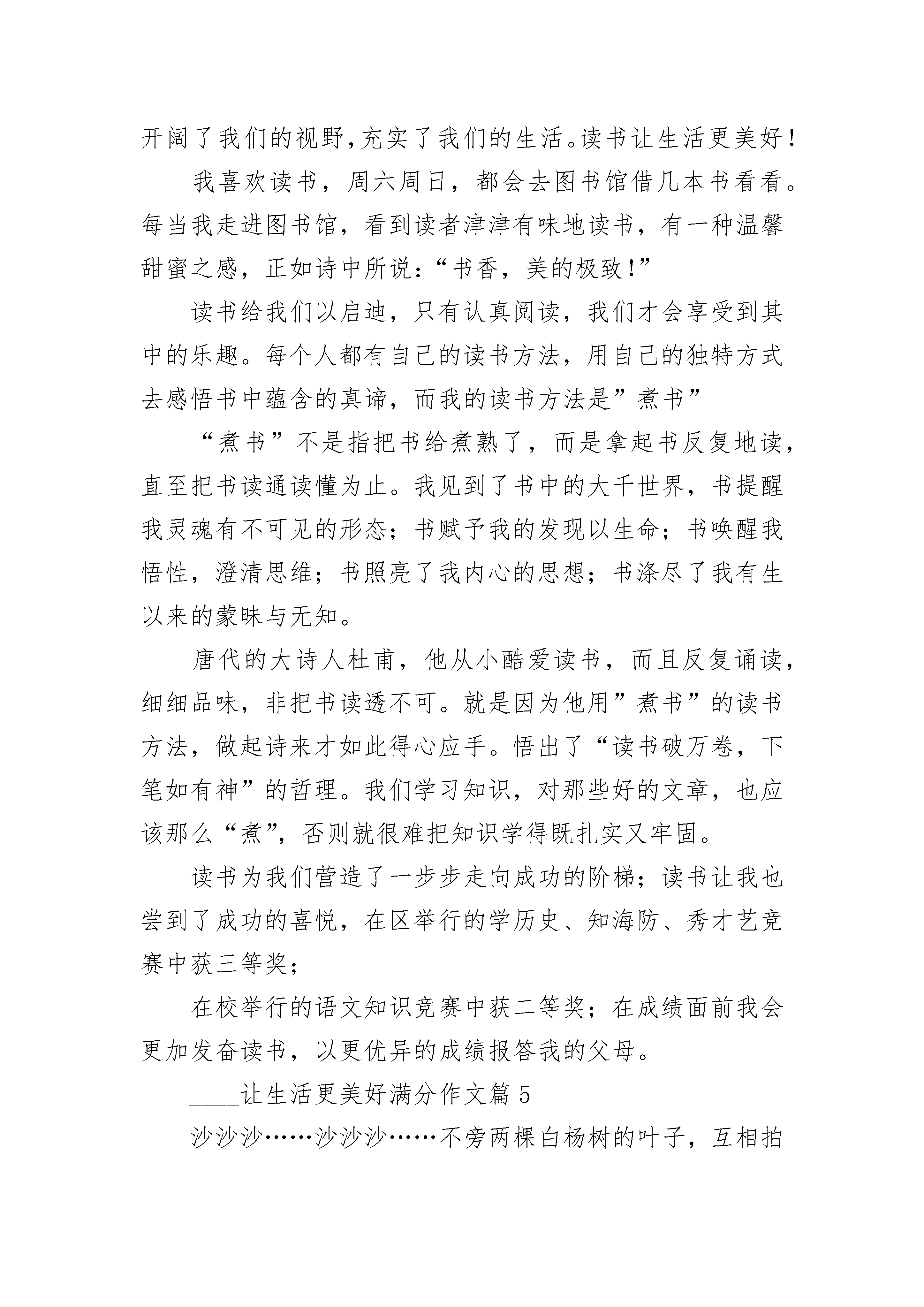 开阔了我们的视野，充实了我们的生活。读书让生活更美好！

我喜欢读书，周六周日，都会去图书馆借几本书看看。每当我走进图书馆，看到读者津津有味地读书，有一种温馨甜蜜之感，正如诗中所说：“书香，美的极致！”

读书给我们以启迪，只有认真阅读，我们才会享受到其中的乐趣。每个人都有自己的读书方法，用自己的独特方式去感悟书中蕴含的真谛，而我的读书方法是”煮书”

“煮书”不是指把书给煮熟了，而是拿起书反复地读，直至把书读通读懂为止。我见到了书中的大千世界，书提醒我灵魂有不可见的形态；书赋予我的发现以生命；书唤醒我悟性，澄清思维；书照亮了我内心的思想；书涤尽了我有生以来的蒙昧与无知。

唐代的大诗人杜甫，他从小酷爱读书，而且反复诵读，细细品味，非把书读透不可。就是因为他用”煮书”的读书方法，做起诗来才如此得心应手。悟出了“读书破万卷，下笔如有神”的哲理。我们学习知识，对那些好的文章，也应该那么“煮”，否则就很难把知识学得既扎实又牢固。

读书为我们营造了一步步走向成功的阶梯；读书让我也尝到了成功的喜悦，在区举行的学历史、知海防、秀才艺竞赛中获三等奖；

在校举行的语文知识竞赛中获二等奖；在成绩面前我会更加发奋读书，以更优异的成绩报答我的父母。

____让生活更美好满分作文篇 5

沙沙沙……沙沙沙……不旁两棵白杨树的叶子，互相拍